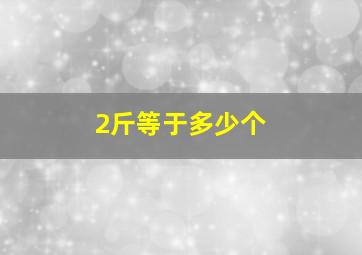 2斤等于多少个